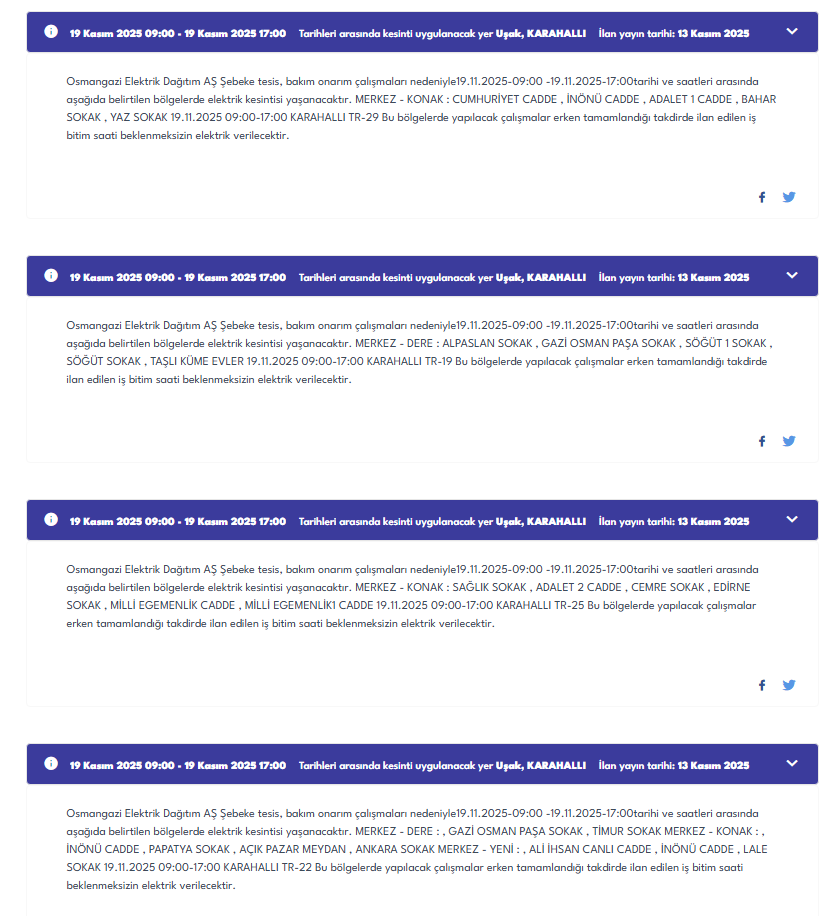 19 Kasım 2025 09:00 - 19 Kasım 2025 17:00 Tarihleri arasında kesinti uygulanacak yer Uşak, KARAHALLI İlan yayın tarihi: 13 Kasım 2025

Osmangazi Elektrik Dağıtım AŞ Şebeke tesis, bakım onarım çalışmaları nedeniyle19.11.2025-09:00 -19.11.2025-17:00tarihi ve saatleri arasında aşağıda belirtilen bölgelerde elektrik kesintisi yaşanacaktır. MERKEZ - KONAK : CUMHURİYET CADDE , İNÖNÜ CADDE , ADALET 1 CADDE , BAHAR SOKAK , YAZ SOKAK 19.11.2025 09:00-17:00 KARAHALLI TR-29 Bu bölgelerde yapılacak çalışmalar erken tamamlandığı takdirde ilan edilen iş bitim saati beklenmeksizin elektrik verilecektir.

19 Kasım 2025 09:00 - 19 Kasım 2025 17:00 Tarihleri arasında kesinti uygulanacak yer Uşak, KARAHALLI İlan yayın tarihi: 13 Kasım 2025

Osmangazi Elektrik Dağıtım AŞ Şebeke tesis, bakım onarım çalışmaları nedeniyle19.11.2025-09:00 -19.11.2025-17:00tarihi ve saatleri arasında aşağıda belirtilen bölgelerde elektrik kesintisi yaşanacaktır. MERKEZ - DERE : ALPASLAN SOKAK , GAZİ OSMAN PAŞA SOKAK , SÖĞÜT 1 SOKAK , SÖĞÜT SOKAK , TAŞLI KÜME EVLER 19.11.2025 09:00-17:00 KARAHALLI TR-19 Bu bölgelerde yapılacak çalışmalar erken tamamlandığı takdirde ilan edilen iş bitim saati beklenmeksizin elektrik verilecektir.

19 Kasım 2025 09:00 - 19 Kasım 2025 17:00 Tarihleri arasında kesinti uygulanacak yer Uşak, KARAHALLI İlan yayın tarihi: 13 Kasım 2025

Osmangazi Elektrik Dağıtım AŞ Şebeke tesis, bakım onarım çalışmaları nedeniyle19.11.2025-09:00 -19.11.2025-17:00tarihi ve saatleri arasında aşağıda belirtilen bölgelerde elektrik kesintisi yaşanacaktır. MERKEZ - KONAK : SAĞLIK SOKAK , ADALET 2 CADDE , CEMRE SOKAK , EDİRNE SOKAK , MİLLİ EGEMENLİK CADDE , MİLLİ EGEMENLİK1 CADDE 19.11.2025 09:00-17:00 KARAHALLI TR-25 Bu bölgelerde yapılacak çalışmalar erken tamamlandığı takdirde ilan edilen iş bitim saati beklenmeksizin elektrik verilecektir.

19 Kasım 2025 09:00 - 19 Kasım 2025 17:00 Tarihleri arasında kesinti uygulanacak yer Uşak, KARAHALLI İlan yayın tarihi: 13 Kasım 2025

Osmangazi Elektrik Dağıtım AŞ Şebeke tesis, bakım onarım çalışmaları nedeniyle19.11.2025-09:00 -19.11.2025-17:00tarihi ve saatleri arasında aşağıda belirtilen bölgelerde elektrik kesintisi yaşanacaktır. MERKEZ - DERE : , GAZİ OSMAN PAŞA SOKAK , TİMUR SOKAK MERKEZ - KONAK : , İNÖNÜ CADDE , PAPATYA SOKAK , AÇIK PAZAR MEYDAN , ANKARA SOKAK MERKEZ - YENİ : , ALİ İHSAN CANLI CADDE , İNÖNÜ CADDE , LALE SOKAK 19.11.2025 09:00-17:00 KARAHALLI TR-22 Bu bölgelerde yapılacak çalışmalar erken tamamlandığı takdirde ilan edilen iş bitim saati beklenmeksizin elektrik verilecektir.